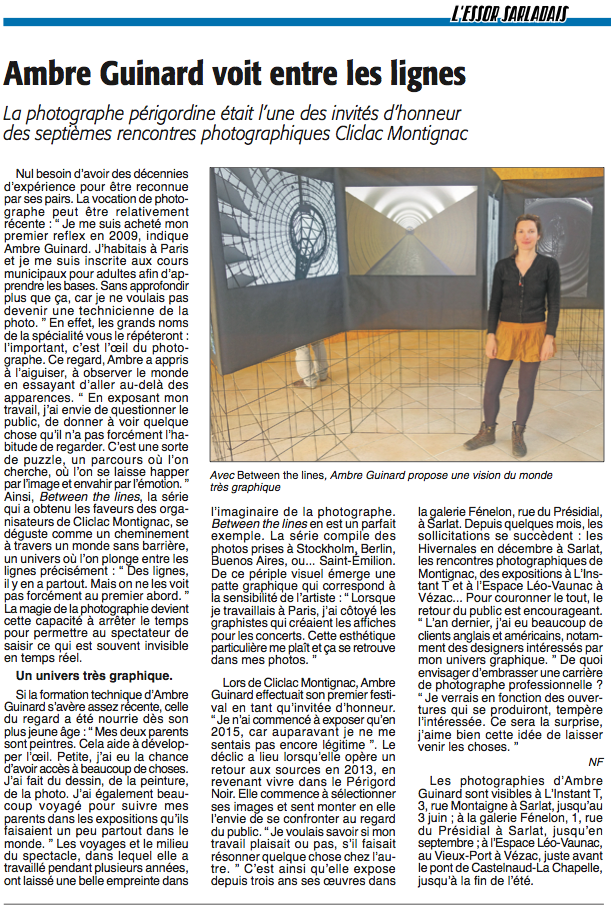 L'ESSOR SARLADAIS

Ambre Guinard voit entre les lignes

La photographe périgordine était l'une des invités d'honneur des septièmes rencontres photographiques Cliclac Montignac

Nul besoin d'avoir des décennies d'expérience pour être reconnue par ses pairs. La vocation de photographe peut être relativement récente : " Je me suis acheté mon premier reflex en 2009, indique Ambre Guinard. J'habitais à Paris et je me suis inscrite aux cours municipaux pour adultes afin d'apprendre les bases. Sans approfondir plus que ça, car je ne voulais pas devenir une technicienne de la photo. " En effet, les grands noms de la spécialité vous le répéteront : l'important, c'est l'œil du photographe. Ce regard, Ambre a appris à l'aiguiser, à observer le monde en essayant d'aller au-delà des apparences. " En exposant mon travail, j'ai envie de questionner le public, de donner à voir quelque chose qu'il n'a pas forcément l'habitude de regarder. C'est une sorte de puzzle, un parcours où l'on cherche, où l'on se laisse happer par l'image et envahir par l'émotion. " Ainsi, Between the lines, la série qui a obtenu les faveurs des organisateurs de Cliclac Montignac, se déguste comme un cheminement à travers un monde sans barrière, un univers où l'on plonge entre les lignes précisément : " Des lignes, il y en a partout. Mais on ne les voit pas forcément au premier abord. " La magie de la photographie devient cette capacité à arrêter le temps pour permettre au spectateur de saisir ce qui est souvent invisible en temps réel.

Un univers très graphique.

Si la formation technique d'Ambre Guinard s'avère assez récente, celle du regard a été nourrie dès son plus jeune âge : " Mes deux parents sont peintres. Cela aide à développer l'œil. Petite, j'ai eu la chance d'avoir accès à beaucoup de choses. J'ai fait du dessin, de la peinture, de la photo. J'ai également beaucoup voyagé pour suivre mes parents dans les expositions qu'ils faisaient un peu partout dans le monde. " Les voyages et le milieu du spectacle, dans lequel elle a travaillé pendant plusieurs années, ont laissé une belle empreinte dans

Avec Between the lines, Ambre Guinard propose une vision du monde très graphique

l'imaginaire de la photographe. Between the lines en est un parfait exemple. La série compile des photos prises à Stockholm, Berlin, Buenos Aires, ou... Saint-Émilion. De ce périple visuel émerge une patte graphique qui correspond à la sensibilité de l'artiste : " Lorsque je travaillais à Paris, j'ai côtoyé les graphistes qui créaient les affiches pour les concerts. Cette esthétique particulière me plaît et ça se retrouve dans mes photos. "

Lors de Cliclac Montignac, Ambre Guinard effectuait son premier festival en tant qu'invitée d'honneur. " Je n'ai commencé à exposer qu'en 2015, car auparavant je ne me sentais pas encore légitime ". Le déclic a lieu lorsqu'elle opère un retour aux sources en 2013, en revenant vivre dans le Périgord Noir. Elle commence à sélectionner ses images et sent monter en elle l'envie de se confronter au regard du public. " Je voulais savoir si mon travail plaisait ou pas, s'il faisait résonner quelque chose chez l'autre. " C'est ainsi qu'elle expose depuis trois ans ses œuvres dans la galerie Fénelon, rue du Présidial, à Sarlat. Depuis quelques mois, les sollicitations se succèdent : les Hivernales en décembre à Sarlat, les rencontres photographiques de Montignac, des expositions à L'Instant T et à l'Espace Léo-Vaunac à Vézac... Pour couronner le tout, le retour du public est encourageant. " L'an dernier, j'ai eu beaucoup de clients anglais et américains, notamment des designers intéressés par mon univers graphique. " De quoi envisager d'embrasser une carrière de photographe professionnelle ? " Je verrais en fonction des ouvertures qui se produiront, tempère l'intéressée. Ce sera la surprise, j'aime bien cette idée de laisser venir les choses. "

NF

Les photographies d'Ambre Guinard sont visibles à L'Instant T, 3, rue Montaigne à Sarlat, jusqu'au 3 juin ; à la galerie Fénelon, 1, rue du Présidial à Sarlat, jusqu'en septembre ; à l'Espace Léo-Vaunac, au Vieux-Port à Vézac, juste avant le pont de Castelnaud-La Chapelle, jusqu'à la fin de l'été.